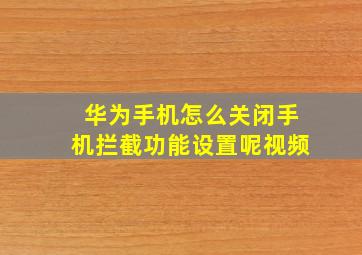 华为手机怎么关闭手机拦截功能设置呢视频